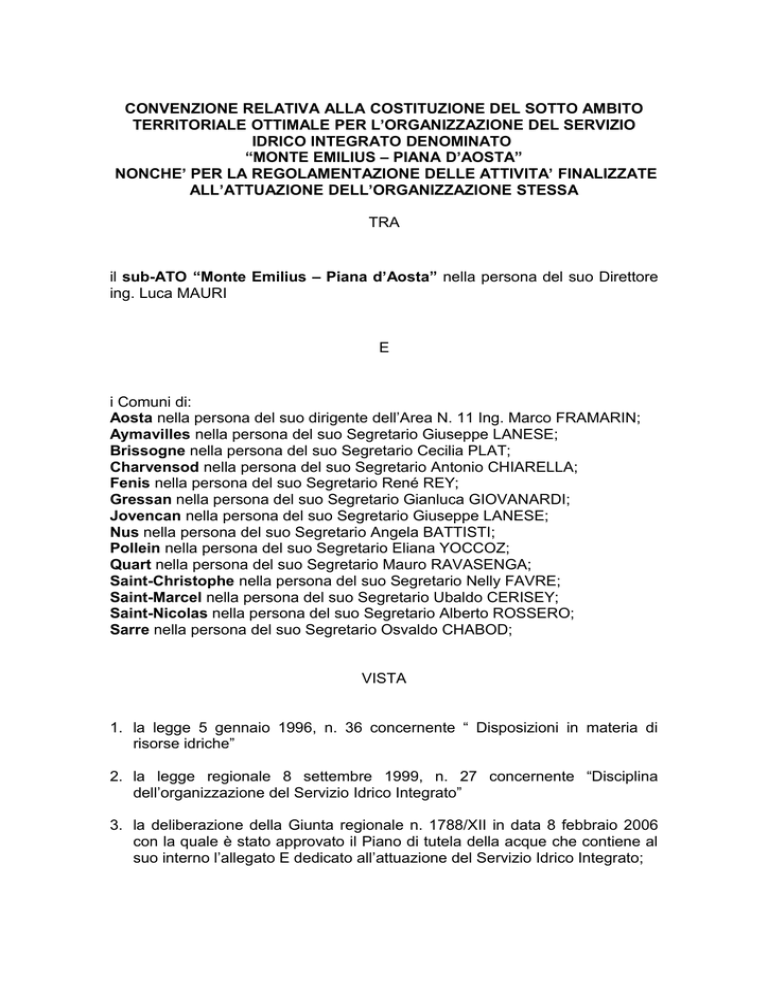 CONVENZIONE RELATIVA ALLA COSTITUZIONE DEL SOTTO AMBITO TERRITORIALE OTTIMALE PER L'ORGANIZZAZIONE DEL SERVIZIO IDRICO INTEGRATO DENOMINATO
"MONTE EMILIUS – PIANA D'AOSTA"
NONCHE' PER LA REGOLAMENTAZIONE DELLE ATTIVITA' FINALIZZATE ALL'ATTUAZIONE DELL'ORGANIZZAZIONE STESSA

TRA

il sub-ATO "Monte Emilius – Piana d'Aosta" nella persona del suo Direttore ing. Luca MAURI

E

i Comuni di:
Aosta nella persona del suo dirigente dell'Area N. 11 Ing. Marco FRAMARIN;
Aymavilles nella persona del suo Segretario Giuseppe LANESE;
Brissogne nella persona del suo Segretario Cecilia PLAT;
Charvensod nella persona del suo Segretario Antonio CHIARELLA;
Fenis nella persona del suo Segretario René REY;
Gressan nella persona del suo Segretario Gianluca GIOVANARDI;
Jovencan nella persona del suo Segretario Giuseppe LANESE;
Nus nella persona del suo Segretario Angela BATTISTI;
Pollein nella persona del suo Segretario Eliana YOCCOZ;
Quart nella persona del suo Segretario Mauro RAVASENGA;
Saint-Christophe nella persona del suo Segretario Nelly FAVRE;
Saint-Marcel nella persona del suo Segretario Ubaldo CERISEY;
Saint-Nicolas nella persona del suo Segretario Alberto ROSSERO;
Sarre nella persona del suo Segretario Osvaldo CHABOD;

VISTA

1. la legge 5 gennaio 1996, n. 36 concernente " Disposizioni in materia di risorse idriche"

2. la legge regionale 8 settembre 1999, n. 27 concernente "Disciplina dell'organizzazione del Servizio Idrico Integrato"

3. la deliberazione della Giunta regionale n. 1788/XII in data 8 febbraio 2006 con la quale è stato approvato il Piano di tutela della acque che contiene al suo interno l'allegato E dedicato all'attuazione del Servizio Idrico Integrato;